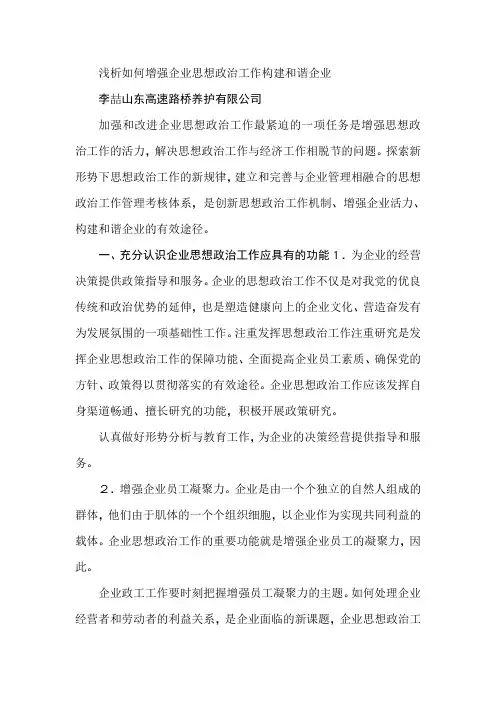 浅析如何增强企业思想政治工作构建和谐企业

李喆山东高速路桥养护有限公司

加强和改进企业思想政治工作最紧迫的一项任务是增强思想政治工作的活力，解决思想政治工作与经济工作相脱节的问题。探索新形势下思想政治工作的新规律，建立和完善与企业管理相融合的思想政治工作管理考核体系，是创新思想政治工作机制、增强企业活力、构建和谐企业的有效途径。

一、充分认识企业思想政治工作应具有的功能 1．为企业的经营决策提供政策指导和服务。企业的思想政治工作不仅是对我党的优良传统和政治优势的延伸，也是塑造健康向上的企业文化、营造奋发有为发展氛围的一项基础性工作。注重发挥思想政治工作注重研究是发挥企业思想政治工作的保障功能、全面提高企业员工素质、确保党的方针、政策得以贯彻落实的有效途径。企业思想政治工作应该发挥自身渠道畅通、擅长研究的功能，积极开展政策研究。

认真做好形势分析与教育工作，为企业的决策经营提供指导和服务。

2．增强企业员工凝聚力。企业是由一个个独立的自然人组成的群体，他们由于肌体的一个个组织细胞，以企业作为实现共同利益的载体。企业思想政治工作的重要功能就是增强企业员工的凝聚力，因此。

企业政工工作要时刻把握增强员工凝聚力的主题。如何处理企业经营者和劳动者的利益关系，是企业面临的新课题，企业思想政治工